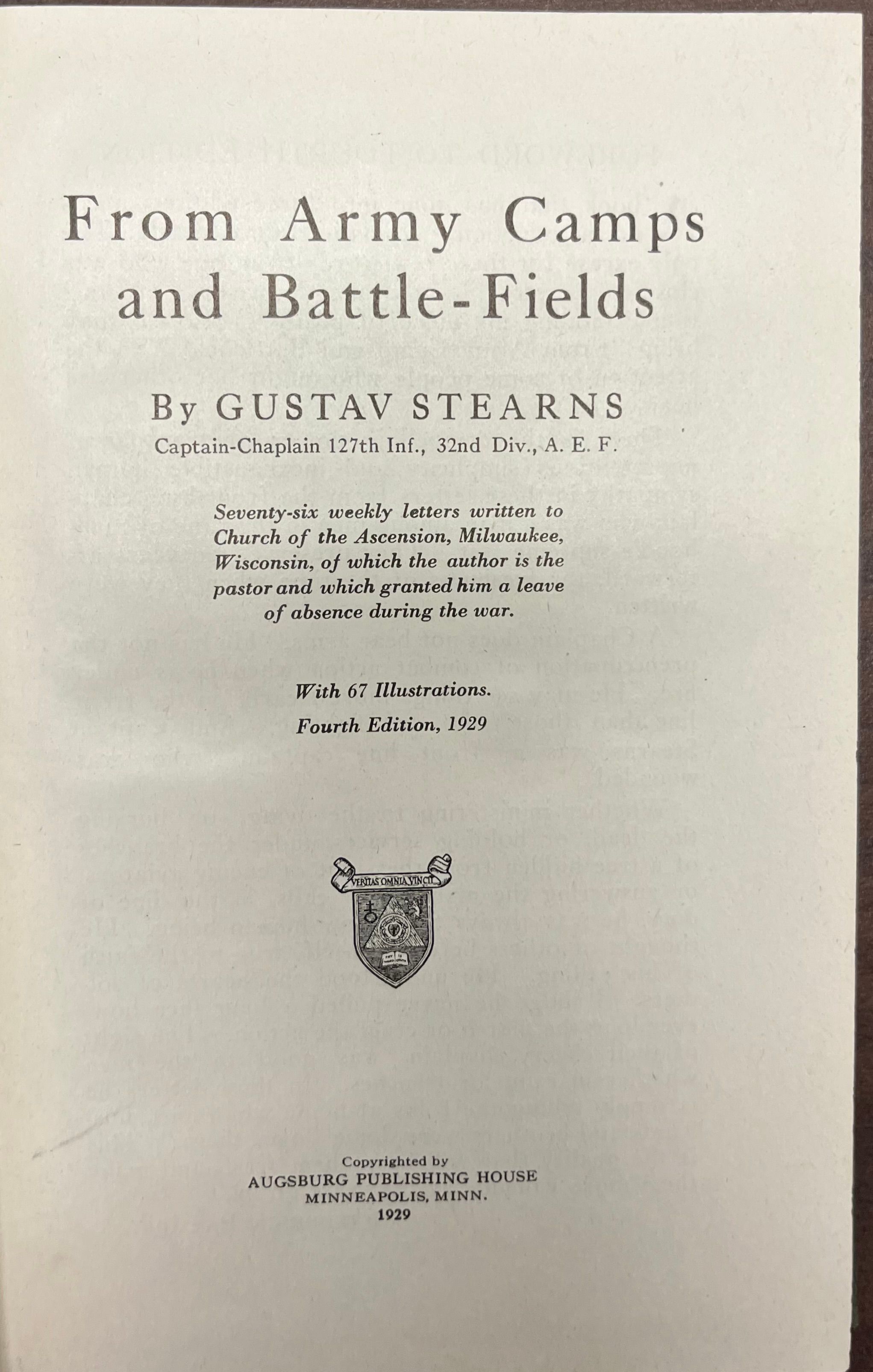 From Army Camps and Battle-Fields

By GUSTAV STEARNS
Captain-Chaplain 127th Inf., 32nd Div., A. E. F.

Seventy-six weekly letters written to Church of the Ascension, Milwaukee, Wisconsin, of which the author is the pastor and which granted him a leave of absence during the war.

With 67 Illustrations.
Fourth Edition, 1929

VERITAS OMNIA VINCIT

Copyrighted by
AUGSBURG PUBLISHING HOUSE
MINNEAPOLIS, MINN.
1929